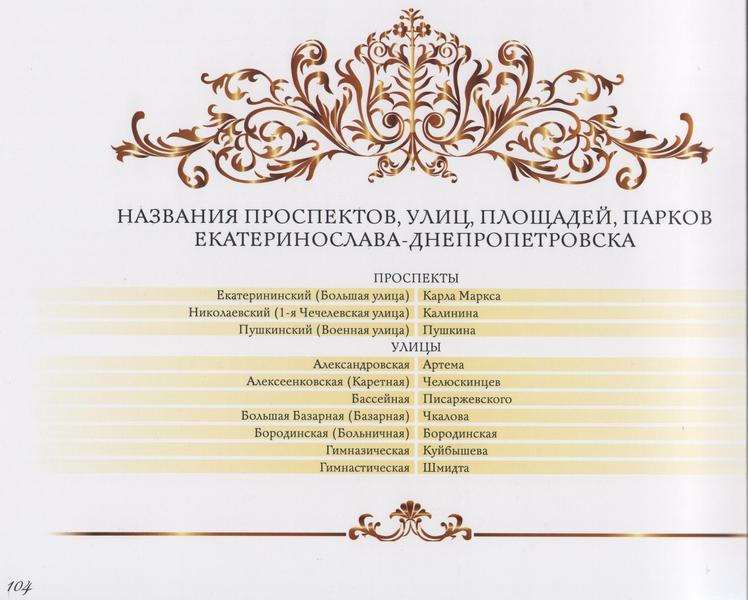 НАЗВАНИЯ ПРОСПЕКТОВ, УЛИЦ, ПЛОЩАДЕЙ, ПАРКОВ ЕКАТЕРИНОСЛАВА-ДНЕПРОПЕТРОВСКА

ПРОСПЕКТЫ

| | |
|---|---|
| Екатерининский (Большая улица) | Карла Маркса |
| Николаевский (1-я Чечелевская улица) | Калинина |
| Пушкинский (Военная улица) | Пушкина |

УЛИЦЫ

| | |
|---|---|
| Александровская | Артема |
| Алексеенковская (Каретная) | Челюскинцев |
| Бассейная | Писаржевского |
| Большая Базарная (Базарная) | Чкалова |
| Бородинская (Больничная) | Бородинская |
| Гимназическая | Куйбышева |
| Гимнастическая | Шмидта |

104